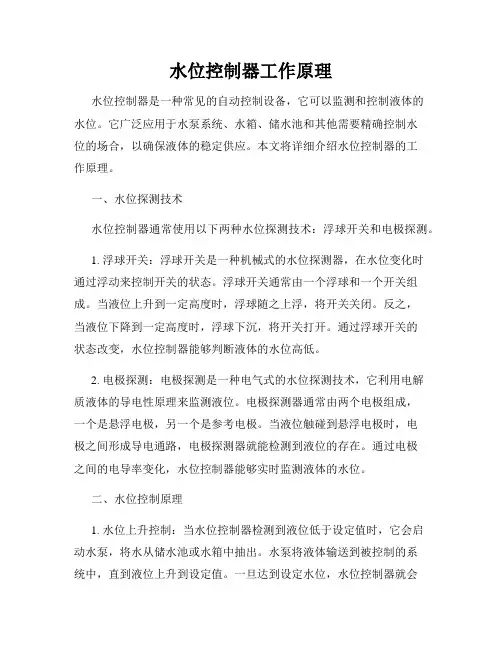 水位控制器工作原理

水位控制器是一种常见的自动控制设备，它可以监测和控制液体的水位。它广泛应用于水泵系统、水箱、储水池和其他需要精确控制水位的场合，以确保液体的稳定供应。本文将详细介绍水位控制器的工作原理。

一、水位探测技术

水位控制器通常使用以下两种水位探测技术：浮球开关和电极探测。

1. 浮球开关：浮球开关是一种机械式的水位探测器，在水位变化时通过浮动来控制开关的状态。浮球开关通常由一个浮球和一个开关组成。当液位上升到一定高度时，浮球随之上浮，将开关关闭。反之，当液位下降到一定高度时，浮球下沉，将开关打开。通过浮球开关的状态改变，水位控制器能够判断液体的水位高低。

2. 电极探测：电极探测是一种电气式的水位探测技术，它利用电解质液体的导电性原理来监测液位。电极探测器通常由两个电极组成，一个是悬浮电极，另一个是参考电极。当液位触碰到悬浮电极时，电极之间形成导电通路，电极探测器就能检测到液位的存在。通过电极之间的电导率变化，水位控制器能够实时监测液体的水位。

二、水位控制原理

1. 水位上升控制：当水位控制器检测到液位低于设定值时，它会启动水泵，将水从储水池或水箱中抽出。水泵将液体输送到被控制的系统中，直到液位上升到设定值。一旦达到设定水位，水位控制器就会